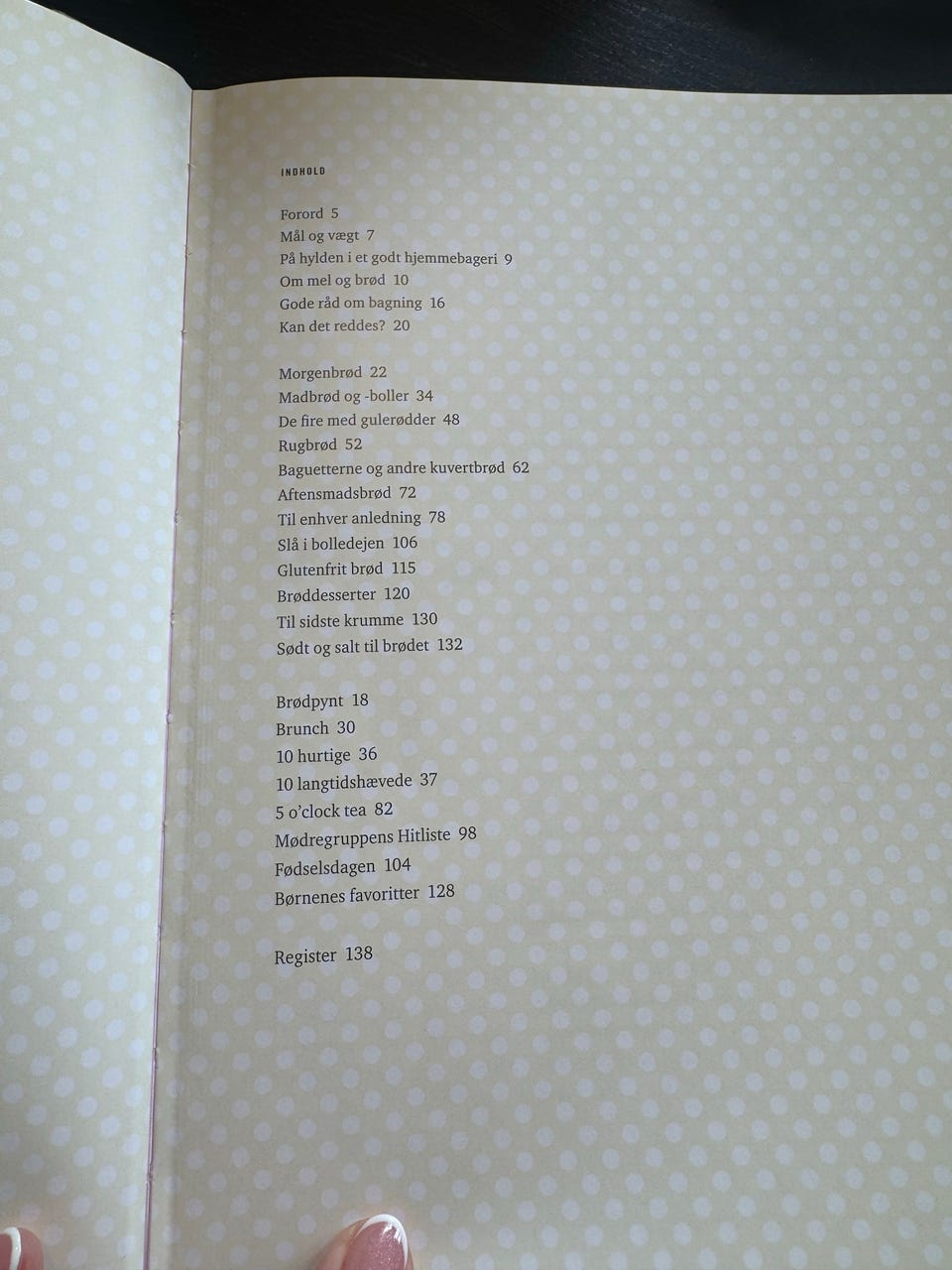 INDHOLD

Forord 5
Mål og vægt 7
På hylden i et godt hjemmebageri 9
Om mel og brød 10
Gode råd om bagning 16
Kan det reddes? 20

Morgenbrød 22
Madbrød og -boller 34
De fire med gulerødder 48
Rugbrød 52
Baguetterne og andre kuvertbrød 62
Aftensmadsbrød 72
Til enhver anledning 78
Slå i bolledejen 106
Glutenfrit brød 115
Brøddesserter 120
Til sidste krumme 130
Sødt og salt til brødet 132

Brødpynt 18
Brunch 30
10 hurtige 36
10 langtidshævede 37
5 o'clock tea 82
Mødregruppens Hitliste 98
Fødselsdagen 104
Børnenes favoritter 128

Register 138